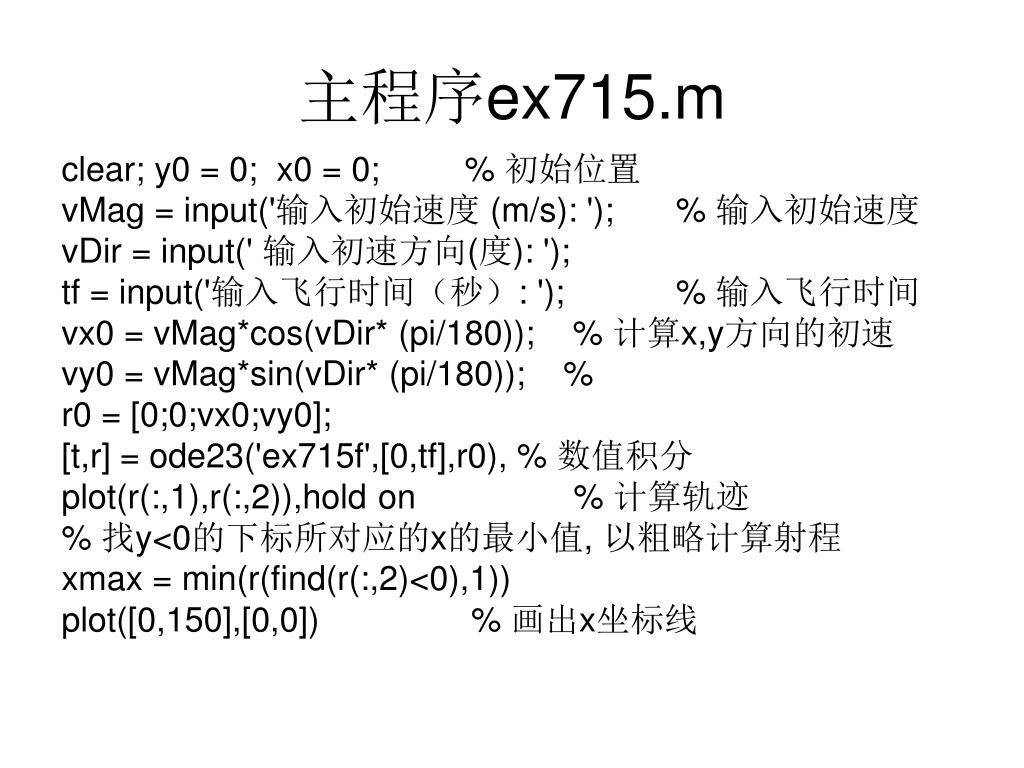 主程序ex715.m

clear; y0 = 0; x0 = 0; % 初始位置
vMag = input('输入初始速度 (m/s): '); % 输入初始速度
vDir = input(' 输入初速方向(度): ');
tf = input('输入飞行时间（秒）: '); % 输入飞行时间
vx0 = vMag*cos(vDir* (pi/180)); % 计算x,y方向的初速
vy0 = vMag*sin(vDir* (pi/180)); %
r0 = [0;0;vx0;vy0];
[t,r] = ode23('ex715f',[0,tf],r0), % 数值积分
plot(r(:,1),r(:,2)),hold on % 计算轨迹
% 找y<0的下标所对应的x的最小值, 以粗略计算射程
xmax = min(r(find(r(:,2)<0),1))
plot([0,150],[0,0]) % 画出x坐标线